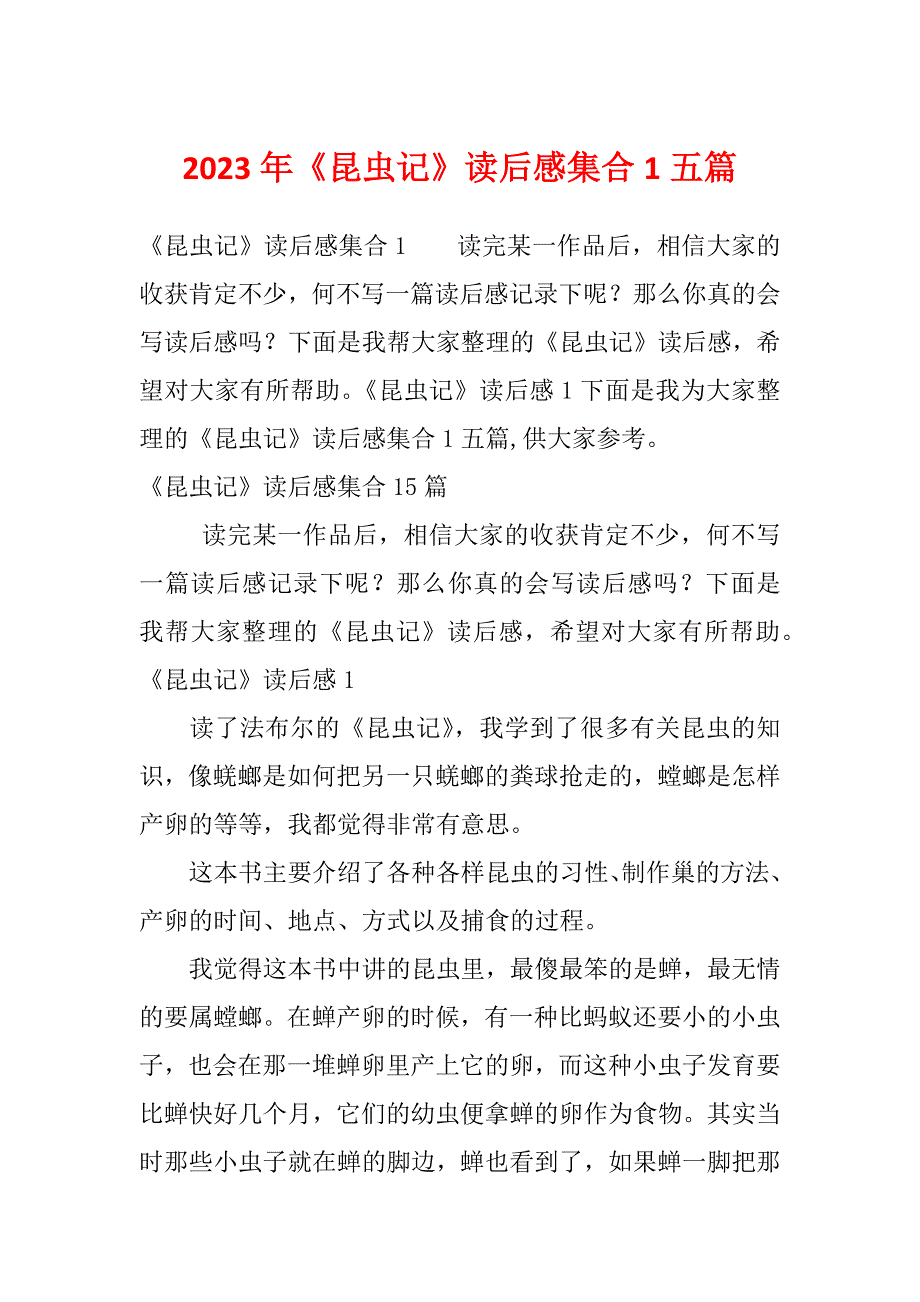 2023年《昆虫记》读后感集合1五篇

《昆虫记》读后感集合1　　读完某一作品后，相信大家的收获肯定不少，何不写一篇读后感记录下呢？那么你真的会写读后感吗？下面是我帮大家整理的《昆虫记》读后感，希望对大家有所帮助。《昆虫记》读后感1下面是我为大家整理的《昆虫记》读后感集合1五篇,供大家参考。

《昆虫记》读后感集合15篇

读完某一作品后，相信大家的收获肯定不少，何不写一篇读后感记录下呢？那么你真的会写读后感吗？下面是我帮大家整理的《昆虫记》读后感，希望对大家有所帮助。

《昆虫记》读后感1

读了法布尔的《昆虫记》，我学到了很多有关昆虫的知识，像蜣螂是如何把另一只蜣螂的粪球抢走的，螳螂是怎样产卵的等等，我都觉得非常有意思。

这本书主要介绍了各种各样昆虫的习性、制作巢的方法、产卵的时间、地点、方式以及捕食的过程。

我觉得这本书中讲的昆虫里，最傻最笨的是蝉，最无情的要属螳螂。在蝉产卵的时候，有一种比蚂蚁还要小的小虫子，也会在那一堆蝉卵里产上它的卵，而这种小虫子发育要比蝉快好几个月，它们的幼虫便拿蝉的卵作为食物。其实当时那些小虫子就在蝉的脚边，蝉也看到了，如果蝉一脚把那